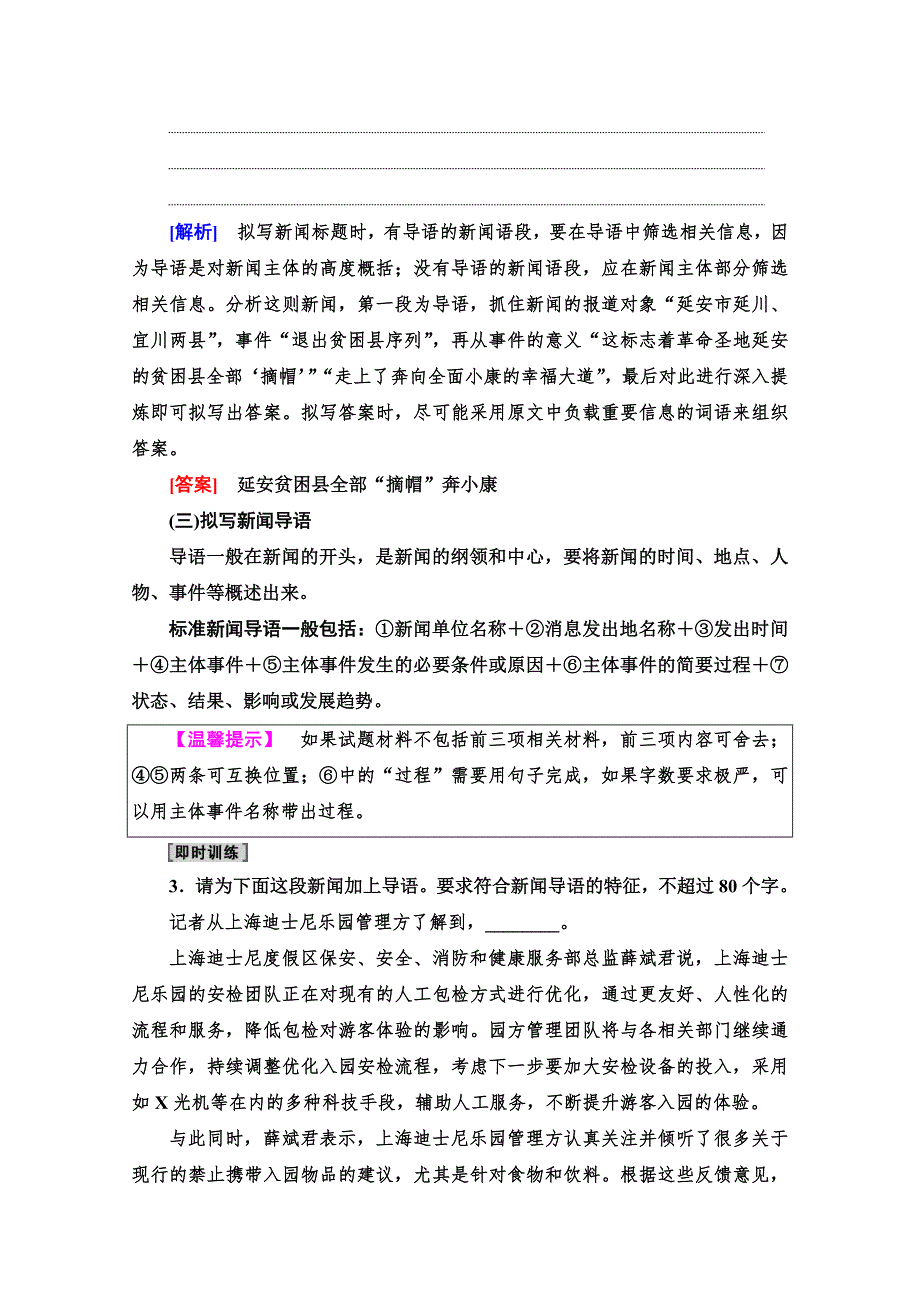 [解析] 拟写新闻标题时，有导语的新闻语段，要在导语中筛选相关信息，因为导语是对新闻主体的高度概括；没有导语的新闻语段，应在新闻主体部分筛选相关信息。分析这则新闻，第一段为导语，抓住新闻的报道对象“延安市延川、宜川两县”，事件“退出贫困县序列”，再从事件的意义“这标志着革命圣地延安的贫困县全部‘摘帽’”“走上了奔向全面小康的幸福大道”，最后对此进行深入提炼即可拟写出答案。拟写答案时，尽可能采用原文中负载重要信息的词语来组织答案。

[答案] 延安贫困县全部“摘帽”奔小康

(三)拟写新闻导语

导语一般在新闻的开头，是新闻的纲领和中心，要将新闻的时间、地点、人物、事件等概述出来。

标准新闻导语一般包括：①新闻单位名称＋②消息发出地名称＋③发出时间＋④主体事件＋⑤主体事件发生的必要条件或原因＋⑥主体事件的简要过程＋⑦状态、结果、影响或发展趋势。

【温馨提示】 如果试题材料不包括前三项相关材料，前三项内容可舍去；④⑤两条可互换位置；⑥中的“过程”需要用句子完成，如果字数要求极严，可以用主体事件名称带出过程。

即时训练

3．请为下面这段新闻加上导语。要求符合新闻导语的特征，不超过80个字。

记者从上海迪士尼乐园管理方了解到，________。

上海迪士尼度假区保安、安全、消防和健康服务部总监薛斌君说，上海迪士尼乐园的安检团队正在对现有的人工包检方式进行优化，通过更友好、人性化的流程和服务，降低包检对游客体验的影响。园方管理团队将与各相关部门继续通力合作，持续调整优化入园安检流程，考虑下一步要加大安检设备的投入，采用如X光机等在内的多种科技手段，辅助人工服务，不断提升游客入园的体验。

与此同时，薛斌君表示，上海迪士尼乐园管理方认真关注并倾听了很多关于现行的禁止携带入园物品的建议，尤其是针对食物和饮料。根据这些反馈意见，